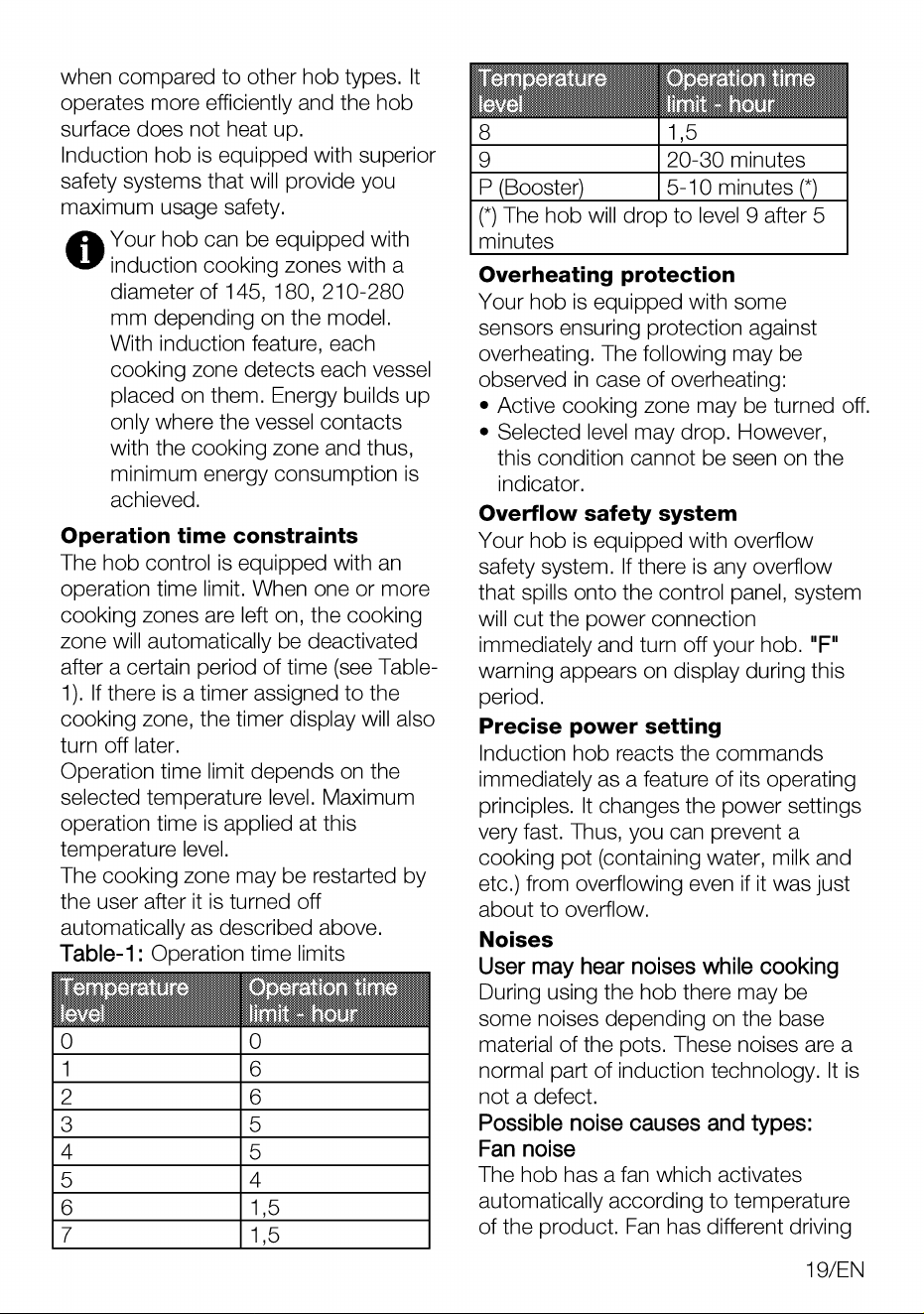 when compared to other hob types. It operates more efficiently and the hob surface does not heat up.
Induction hob is equipped with superior safety systems that will provide you maximum usage safety.

Your hob can be equipped with induction cooking zones with a diameter of 145, 180, 210-280 mm depending on the model. With induction feature, each cooking zone detects each vessel placed on them. Energy builds up only where the vessel contacts with the cooking zone and thus, minimum energy consumption is achieved.

Operation time constraints
The hob control is equipped with an operation time limit. When one or more cooking zones are left on, the cooking zone will automatically be deactivated after a certain period of time (see Table-1). If there is a timer assigned to the cooking zone, the timer display will also turn off later.
Operation time limit depends on the selected temperature level. Maximum operation time is applied at this temperature level.
The cooking zone may be restarted by the user after it is turned off automatically as described above.
Table-1: Operation time limits

| Temperature level | Operation time limit - hour |
|---|---|
| 0 | 0 |
| 1 | 6 |
| 2 | 6 |
| 3 | 5 |
| 4 | 5 |
| 5 | 4 |
| 6 | 1,5 |
| 7 | 1,5 |

| Temperature level | Operation time limit - hour |
|---|---|
| 8 | 1,5 |
| 9 | 20-30 minutes |
| P (Booster) | 5-10 minutes (*) |
| (*) The hob will drop to level 9 after 5 minutes | |

Overheating protection
Your hob is equipped with some sensors ensuring protection against overheating. The following may be observed in case of overheating:
• Active cooking zone may be turned off.
• Selected level may drop. However, this condition cannot be seen on the indicator.

Overflow safety system
Your hob is equipped with overflow safety system. If there is any overflow that spills onto the control panel, system will cut the power connection immediately and turn off your hob. "F" warning appears on display during this period.

Precise power setting
Induction hob reacts the commands immediately as a feature of its operating principles. It changes the power settings very fast. Thus, you can prevent a cooking pot (containing water, milk and etc.) from overflowing even if it was just about to overflow.

Noises
User may hear noises while cooking
During using the hob there may be some noises depending on the base material of the pots. These noises are a normal part of induction technology. It is not a defect.
Possible noise causes and types:
Fan noise
The hob has a fan which activates automatically according to temperature of the product. Fan has different driving

19/EN